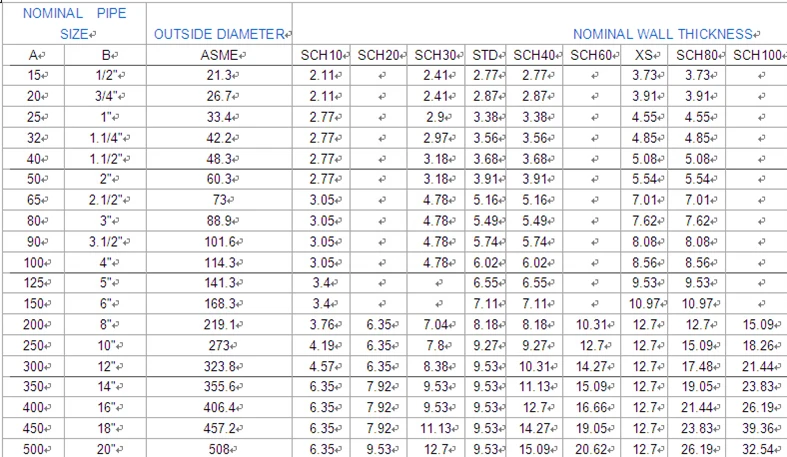 | NOMINAL PIPE SIZE | | OUTSIDE DIAMETER | NOMINAL WALL THICKNESS | | | | | | | | |
|---|---|---|---|---|---|---|---|---|---|---|---|
| A | B | ASME | SCH10 | SCH20 | SCH30 | STD | SCH40 | SCH60 | XS | SCH80 | SCH100 |
| 15 | 1/2" | 21.3 | 2.11 | | 2.41 | 2.77 | 2.77 | | 3.73 | 3.73 | |
| 20 | 3/4" | 26.7 | 2.11 | | 2.41 | 2.87 | 2.87 | | 3.91 | 3.91 | |
| 25 | 1" | 33.4 | 2.77 | | 2.9 | 3.38 | 3.38 | | 4.55 | 4.55 | |
| 32 | 1.1/4" | 42.2 | 2.77 | | 2.97 | 3.56 | 3.56 | | 4.85 | 4.85 | |
| 40 | 1.1/2" | 48.3 | 2.77 | | 3.18 | 3.68 | 3.68 | | 5.08 | 5.08 | |
| 50 | 2" | 60.3 | 2.77 | | 3.18 | 3.91 | 3.91 | | 5.54 | 5.54 | |
| 65 | 2.1/2" | 73 | 3.05 | | 4.78 | 5.16 | 5.16 | | 7.01 | 7.01 | |
| 80 | 3" | 88.9 | 3.05 | | 4.78 | 5.49 | 5.49 | | 7.62 | 7.62 | |
| 90 | 3.1/2" | 101.6 | 3.05 | | 4.78 | 5.74 | 5.74 | | 8.08 | 8.08 | |
| 100 | 4" | 114.3 | 3.05 | | 4.78 | 6.02 | 6.02 | | 8.56 | 8.56 | |
| 125 | 5" | 141.3 | 3.4 | | | 6.55 | 6.55 | | 9.53 | 9.53 | |
| 150 | 6" | 168.3 | 3.4 | | | 7.11 | 7.11 | | 10.97 | 10.97 | |
| 200 | 8" | 219.1 | 3.76 | 6.35 | 7.04 | 8.18 | 8.18 | 10.31 | 12.7 | 12.7 | 15.09 |
| 250 | 10" | 273 | 4.19 | 6.35 | 7.8 | 9.27 | 9.27 | 12.7 | 12.7 | 15.09 | 18.26 |
| 300 | 12" | 323.8 | 4.57 | 6.35 | 8.38 | 9.53 | 10.31 | 14.27 | 12.7 | 17.48 | 21.44 |
| 350 | 14" | 355.6 | 6.35 | 7.92 | 9.53 | 9.53 | 11.13 | 15.09 | 12.7 | 19.05 | 23.83 |
| 400 | 16" | 406.4 | 6.35 | 7.92 | 9.53 | 9.53 | 12.7 | 16.66 | 12.7 | 21.44 | 26.19 |
| 450 | 18" | 457.2 | 6.35 | 7.92 | 11.13 | 9.53 | 14.27 | 19.05 | 12.7 | 23.83 | 39.36 |
| 500 | 20" | 508 | 6.35 | 9.53 | 12.7 | 9.53 | 15.09 | 20.62 | 12.7 | 26.19 | 32.54 |